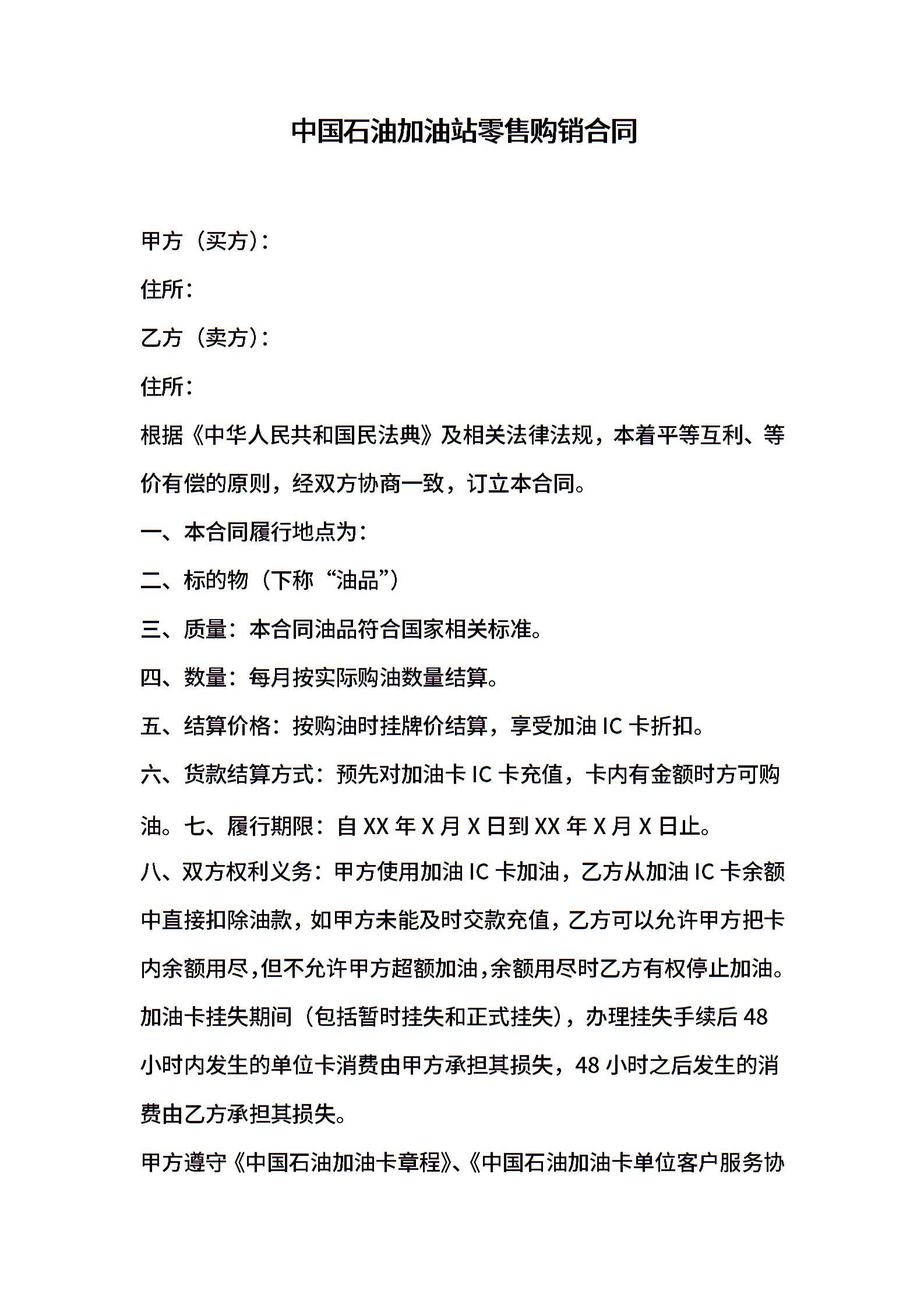 中国石油加油站零售购销合同

甲方（买方）：

住所：

乙方（卖方）：

住所：

根据《中华人民共和国民法典》及相关法律法规，本着平等互利、等价有偿的原则，经双方协商一致，订立本合同。

一、本合同履行地点为：

二、标的物（下称“油品”）

三、质量：本合同油品符合国家相关标准。

四、数量：每月按实际购油数量结算。

五、结算价格：按购油时挂牌价结算，享受加油 IC 卡折扣。

六、货款结算方式：预先对加油卡 IC 卡充值，卡内有金额时方可购油。七、履行期限：自 XX 年 X 月 X 日到 XX 年 X 月 X 日止。

八、双方权利义务：甲方使用加油 IC 卡加油，乙方从加油 IC 卡余额中直接扣除油款，如甲方未能及时交款充值，乙方可以允许甲方把卡内余额用尽，但不允许甲方超额加油，余额用尽时乙方有权停止加油。加油卡挂失期间（包括暂时挂失和正式挂失），办理挂失手续后 48 小时内发生的单位卡消费由甲方承担其损失，48 小时之后发生的消费由乙方承担其损失。

甲方遵守《中国石油加油卡章程》、《中国石油加油卡单位客户服务协